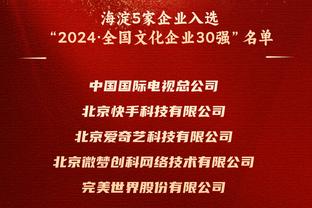 海淀5家企业入选
“2024·全国文化企业30强”名单

中国国际电视总公司

北京快手科技有限公司

北京爱奇艺科技有限公司

北京微梦创科网络技术有限公司

完美世界股份有限公司